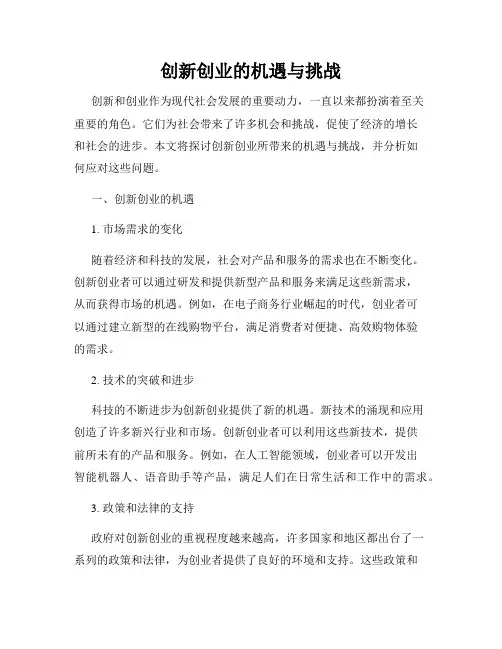 创新创业的机遇与挑战

创新和创业作为现代社会发展的重要动力，一直以来都扮演着至关重要的角色。它们为社会带来了许多机会和挑战，促使了经济的增长和社会的进步。本文将探讨创新创业所带来的机遇与挑战，并分析如何应对这些问题。

一、创新创业的机遇

1. 市场需求的变化

随着经济和科技的发展，社会对产品和服务的需求也在不断变化。创新创业者可以通过研发和提供新型产品和服务来满足这些新需求，从而获得市场的机遇。例如，在电子商务行业崛起的时代，创业者可以通过建立新型的在线购物平台，满足消费者对便捷、高效购物体验的需求。

2. 技术的突破和进步

科技的不断进步为创新创业提供了新的机遇。新技术的涌现和应用创造了许多新兴行业和市场。创新创业者可以利用这些新技术，提供前所未有的产品和服务。例如，在人工智能领域，创业者可以开发出智能机器人、语音助手等产品，满足人们在日常生活和工作中的需求。

3. 政策和法律的支持

政府对创新创业的重视程度越来越高，许多国家和地区都出台了一系列的政策和法律，为创业者提供了良好的环境和支持。这些政策和